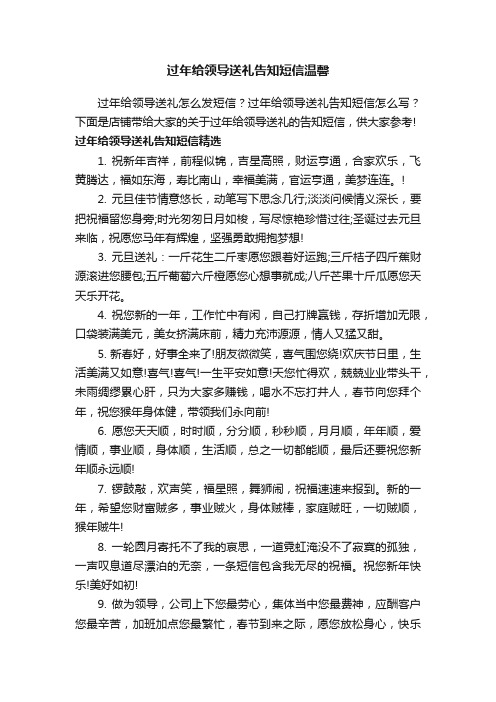 过年给领导送礼告知短信温馨

过年给领导送礼怎么发短信？过年给领导送礼告知短信怎么写？下面是店铺带给大家的关于过年给领导送礼的告知短信，供大家参考!

过年给领导送礼告知短信精选

1. 祝新年吉祥，前程似锦，吉星高照，财运亨通，合家欢乐，飞黄腾达，福如东海，寿比南山，幸福美满，官运亨通，美梦连连。!

2. 元旦佳节情意悠长，动笔写下思念几行;淡淡问候情义深长，要把祝福留您身旁;时光匆匆日月如梭，写尽惊艳珍惜过往;圣诞过去元旦来临，祝愿您马年有辉煌，坚强勇敢拥抱梦想!

3. 元旦送礼：一斤花生二斤枣愿您跟着好运跑;三斤桔子四斤蕉财源滚进您腰包;五斤葡萄六斤橙愿您心想事就成;八斤芒果十斤瓜愿您天天乐开花。

4. 祝您新的一年，工作忙中有闲，自己打牌赢钱，存折增加无限，口袋装满美元，美女挤满床前，精力充沛源源，情人又猛又甜。

5. 新春好，好事全来了!朋友微微笑，喜气围您绕!欢庆节日里，生活美满又如意!喜气!喜气!一生平安如意!天您忙得欢，兢兢业业带头干，未雨绸缪累心肝，只为大家多赚钱，喝水不忘打井人，春节向您拜个年，祝您猴年身体健，带领我们永向前!

6. 愿您天天顺，时时顺，分分顺，秒秒顺，月月顺，年年顺，爱情顺，事业顺，身体顺，生活顺，总之一切都能顺，最后还要祝您新年顺永远顺!

7. 锣鼓敲，欢声笑，福星照，舞狮闹，祝福速速来报到。新的一年，希望您财富贼多，事业贼火，身体贼棒，家庭贼旺，一切贼顺，猴年贼牛!

8. 一轮圆月寄托不了我的哀思，一道霓虹淹没不了寂寞的孤独，一声叹息道尽漂泊的无奈，一条短信包含我无尽的祝福。祝您新年快乐!美好如初!

9. 做为领导，公司上下您最劳心，集体当中您最费神，应酬客户您最辛苦，加班加点您最繁忙，春节到来之际，愿您放松身心，快乐